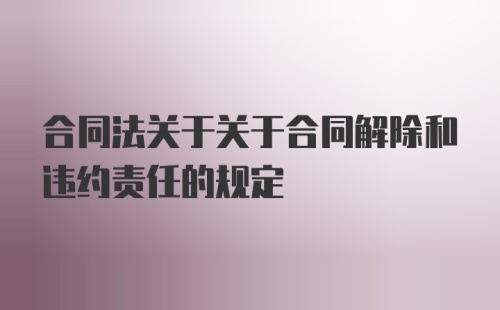 合同法关于关于合同解除和违约责任的规定